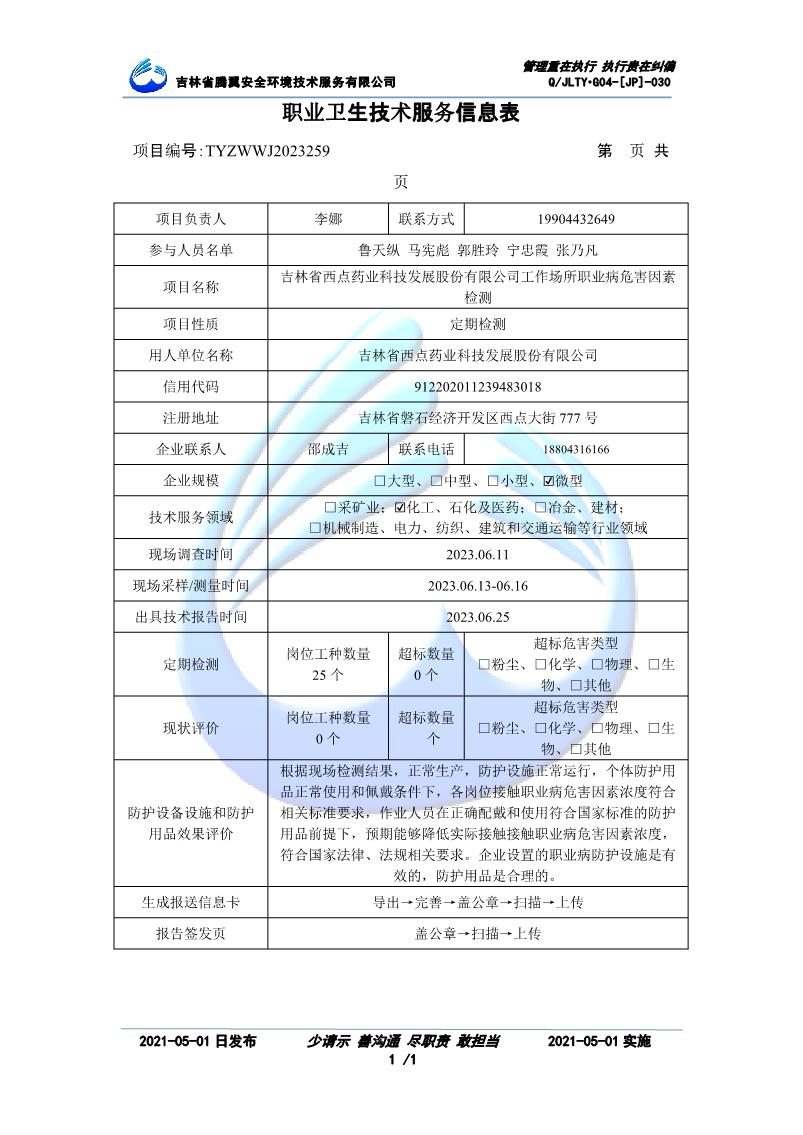 吉林省腾翼安全环境技术服务有限公司

管理重在执行 执行贵在纠偏
Q/JLTY•G04-[JP]-030

职业卫生技术服务信息表

项目编号:TYZWWJ2023259　　　　第　页 共　页

| 项目负责人 | 李娜 | 联系方式 | 19904432649 |
|---|---|---|---|
| 参与人员名单 | 鲁天纵 马宪彪 郭胜玲 宁忠霞 张乃凡 | | |
| 项目名称 | 吉林省西点药业科技发展股份有限公司工作场所职业病危害因素检测 | | |
| 项目性质 | 定期检测 | | |
| 用人单位名称 | 吉林省西点药业科技发展股份有限公司 | | |
| 信用代码 | 912202011239483018 | | |
| 注册地址 | 吉林省磐石经济开发区西点大街 777 号 | | |
| 企业联系人 | 邵成吉 | 联系电话 | 18804316166 |
| 企业规模 | □大型、□中型、□小型、☑微型 | | |
| 技术服务领域 | □采矿业；☑化工、石化及医药；□冶金、建材；□机械制造、电力、纺织、建筑和交通运输等行业领域 | | |
| 现场调查时间 | 2023.06.11 | | |
| 现场采样/测量时间 | 2023.06.13-06.16 | | |
| 出具技术报告时间 | 2023.06.25 | | |
| 定期检测 | 岗位工种数量 25 个 | 超标数量 0 个 | 超标危害类型 □粉尘、□化学、□物理、□生物、□其他 |
| 现状评价 | 岗位工种数量 0 个 | 超标数量 个 | 超标危害类型 □粉尘、□化学、□物理、□生物、□其他 |
| 防护设备设施和防护用品效果评价 | 根据现场检测结果，正常生产，防护设施正常运行，个体防护用品正常使用和佩戴条件下，各岗位接触职业病危害因素浓度符合相关标准要求，作业人员在正确配戴和使用符合国家标准的防护用品前提下，预期能够降低实际接触接触职业病危害因素浓度，符合国家法律、法规相关要求。企业设置的职业病防护设施是有效的，防护用品是合理的。 | | |
| 生成报送信息卡 | 导出→完善→盖公章→扫描→上传 | | |
| 报告签发页 | 盖公章→扫描→上传 | | |

2021-05-01 日发布　　少请示 善沟通 尽职责 敢担当　　2021-05-01 实施
1 /1